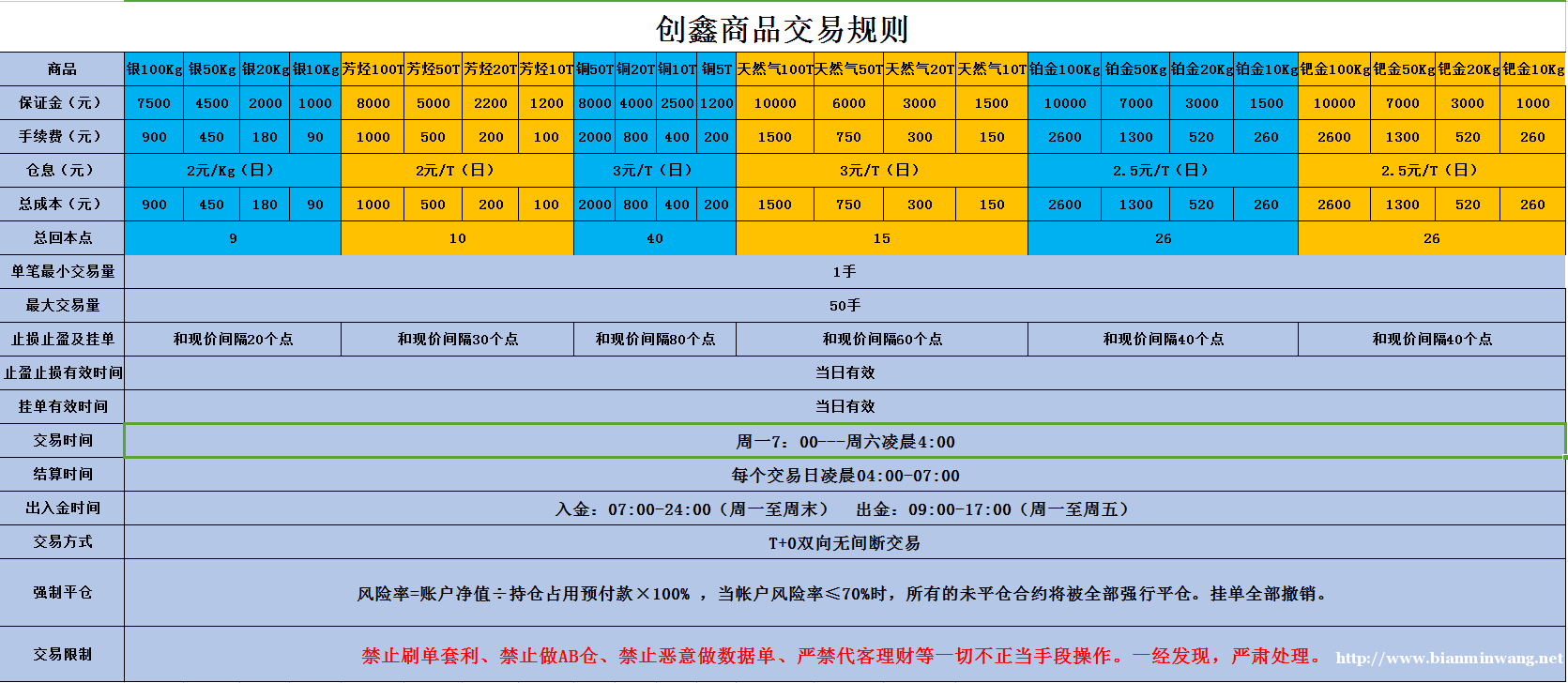 创鑫商品交易规则

| 商品 | 银100Kg | 银50Kg | 银20Kg | 银10Kg | 芳烃100T | 芳烃50T | 芳烃20T | 芳烃10T | 铜50T | 铜20T | 铜10T | 铜5T | 天然气100T | 天然气50T | 天然气20T | 天然气10T | 铂金100Kg | 铂金50Kg | 铂金20Kg | 铂金10Kg | 钯金100Kg | 钯金50Kg | 钯金20Kg | 钯金10Kg |
|---|---|---|---|---|---|---|---|---|---|---|---|---|---|---|---|---|---|---|---|---|---|---|---|---|
| 保证金（元） | 7500 | 4500 | 2000 | 1000 | 8000 | 5000 | 2200 | 1200 | 8000 | 4000 | 2500 | 1200 | 10000 | 6000 | 3000 | 1500 | 10000 | 7000 | 3000 | 1500 | 10000 | 7000 | 3000 | 1000 |
| 手续费（元） | 900 | 450 | 180 | 90 | 1000 | 500 | 200 | 100 | 2000 | 800 | 400 | 200 | 1500 | 750 | 300 | 150 | 2600 | 1300 | 520 | 260 | 2600 | 1300 | 520 | 260 |
| 仓息（元） | 2元/Kg（日） | | | | 2元/T（日） | | | | 3元/T（日） | | | | 3元/T（日） | | | | 2.5元/T（日） | | | | 2.5元/T（日） | | | |
| 总成本（元） | 900 | 450 | 180 | 90 | 1000 | 500 | 200 | 100 | 2000 | 800 | 400 | 200 | 1500 | 750 | 300 | 150 | 2600 | 1300 | 520 | 260 | 2600 | 1300 | 520 | 260 |
| 总回本点 | 9 | | | | 10 | | | | 40 | | | | 15 | | | | 26 | | | | 26 | | | |
| 单笔最小交易量 | 1手 | | | | | | | | | | | | | | | | | | | | | | | |
| 最大交易量 | 50手 | | | | | | | | | | | | | | | | | | | | | | | |
| 止损止盈及挂单 | 和现价间隔20个点 | | | | 和现价间隔30个点 | | | | 和现价间隔80个点 | | | | 和现价间隔60个点 | | | | 和现价间隔40个点 | | | | 和现价间隔40个点 | | | |
| 止盈止损有效时间 | 当日有效 | | | | | | | | | | | | | | | | | | | | | | | |
| 挂单有效时间 | 当日有效 | | | | | | | | | | | | | | | | | | | | | | | |
| 交易时间 | 周一7：00---周六凌晨4:00 | | | | | | | | | | | | | | | | | | | | | | | |
| 结算时间 | 每个交易日凌晨04:00-07:00 | | | | | | | | | | | | | | | | | | | | | | | |
| 出入金时间 | 入金：07:00-24:00（周一至周末） 出金：09:00-17:00（周一至周五） | | | | | | | | | | | | | | | | | | | | | | | |
| 交易方式 | T+0双向无间断交易 | | | | | | | | | | | | | | | | | | | | | | | |
| 强制平仓 | 风险率=账户净值÷持仓占用预付款×100% ，当帐户风险率≤70%时，所有的未平仓合约将被全部强行平仓。挂单全部撤销。 | | | | | | | | | | | | | | | | | | | | | | | |
| 交易限制 | 禁止刷单套利、禁止做AB仓、禁止恶意做数据单、严禁代客理财等一切不正当手段操作。一经发现，严肃处理。 | | | | | | | | | | | | | | | | | | | | | | | |

http://www.bianminwang.net